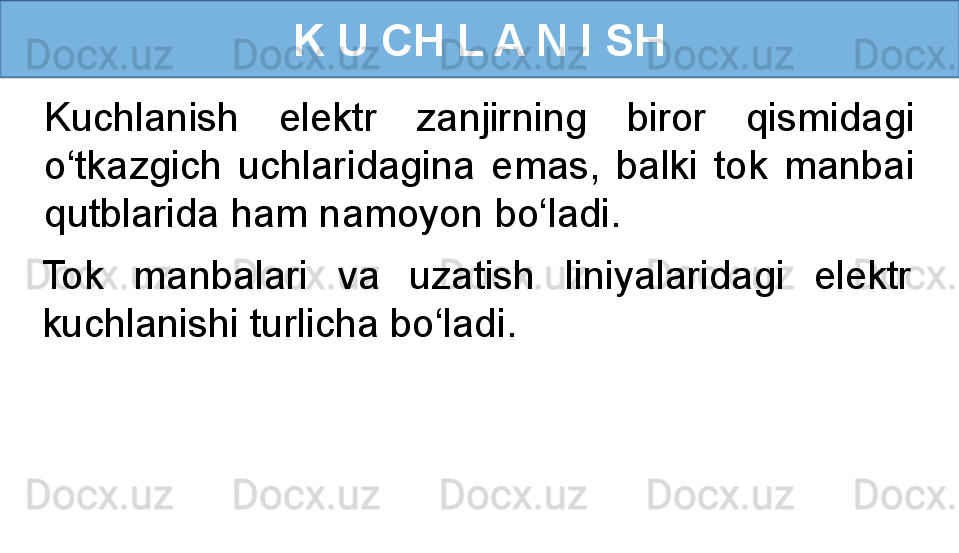 K U CH L A N I SH

Kuchlanish elektr zanjirning biror qismidagi o‘tkazgich uchlaridagina emas, balki tok manbai qutblarida ham namoyon bo‘ladi.

Tok manbalari va uzatish liniyalaridagi elektr kuchlanishi turlicha bo‘ladi.

Docx.uz Docx.uz Docx.uz Docx.uz Docx.uz